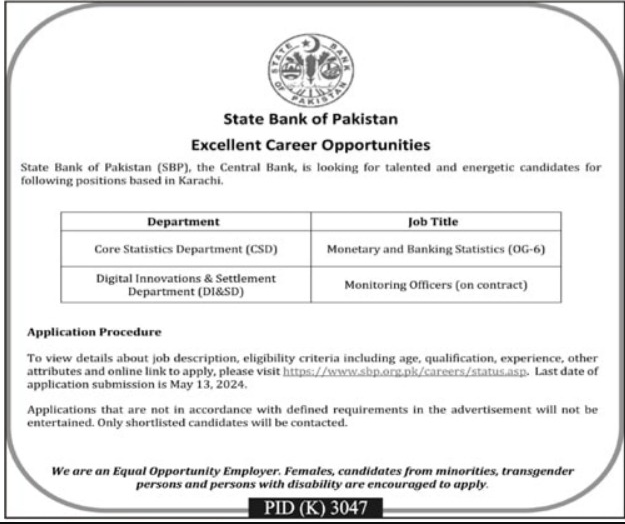 STATE BANK OF PAKISTAN

State Bank of Pakistan

Excellent Career Opportunities

State Bank of Pakistan (SBP), the Central Bank, is looking for talented and energetic candidates for following positions based in Karachi.

| Department | Job Title |
|---|---|
| Core Statistics Department (CSD) | Monetary and Banking Statistics (OG-6) |
| Digital Innovations & Settlement Department (DI&SD) | Monitoring Officers (on contract) |

Application Procedure

To view details about job description, eligibility criteria including age, qualification, experience, other attributes and online link to apply, please visit https://www.sbp.org.pk/careers/status.asp. Last date of application submission is May 13, 2024.

Applications that are not in accordance with defined requirements in the advertisement will not be entertained. Only shortlisted candidates will be contacted.

We are an Equal Opportunity Employer. Females, candidates from minorities, transgender persons and persons with disability are encouraged to apply.

PID (K) 3047